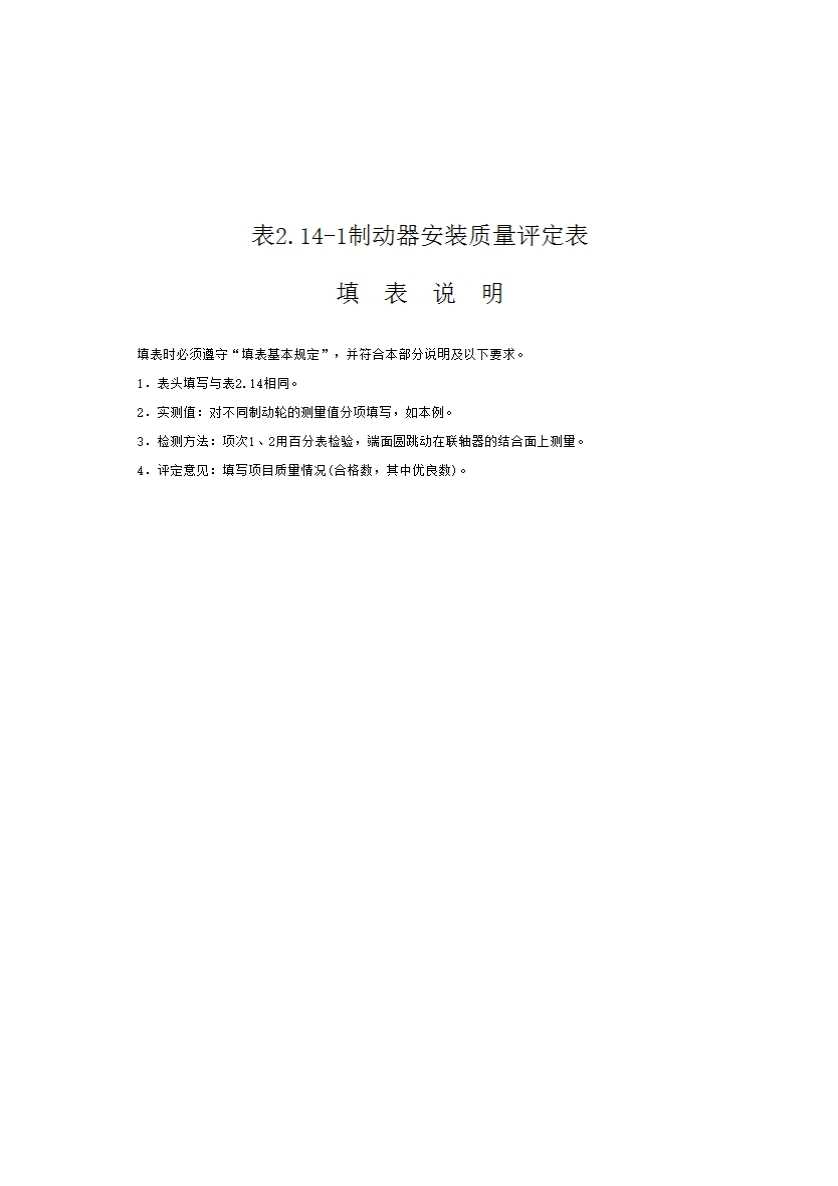 表2.14-1制动器安装质量评定表

填 表 说 明

填表时必须遵守“填表基本规定”，并符合本部分说明及以下要求。

1．表头填写与表2.14相同。

2．实测值：对不同制动轮的测量值分项填写，如本例。

3．检测方法：项次1、2用百分表检验，端面圆跳动在联轴器的结合面上测量。

4．评定意见：填写项目质量情况(合格数，其中优良数)。